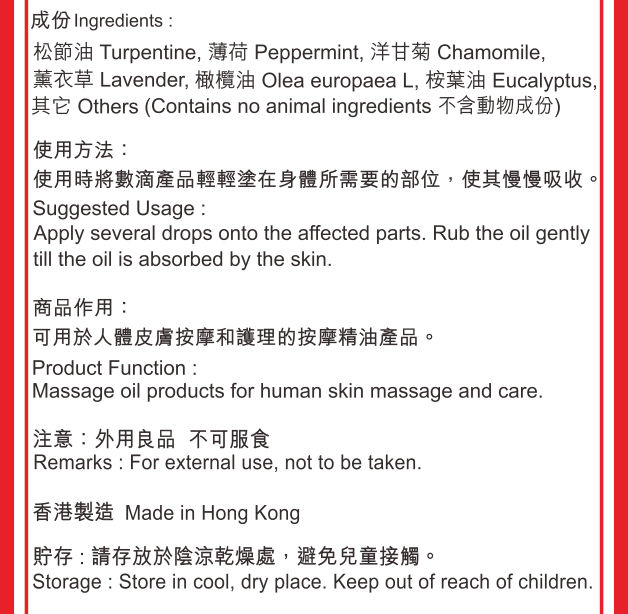 成份 Ingredients :
松節油 Turpentine, 薄荷 Peppermint, 洋甘菊 Chamomile, 薰衣草 Lavender, 橄欖油 Olea europaea L, 桉葉油 Eucalyptus, 其它 Others (Contains no animal ingredients 不含動物成份)

使用方法：
使用時將數滴產品輕輕塗在身體所需要的部位，使其慢慢吸收。
Suggested Usage :
Apply several drops onto the affected parts. Rub the oil gently till the oil is absorbed by the skin.

商品作用：
可用於人體皮膚按摩和護理的按摩精油產品。
Product Function :
Massage oil products for human skin massage and care.

注意：外用良品 不可服食
Remarks : For external use, not to be taken.

香港製造 Made in Hong Kong

貯存 : 請存放於陰涼乾燥處，避免兒童接觸。
Storage : Store in cool, dry place. Keep out of reach of children.